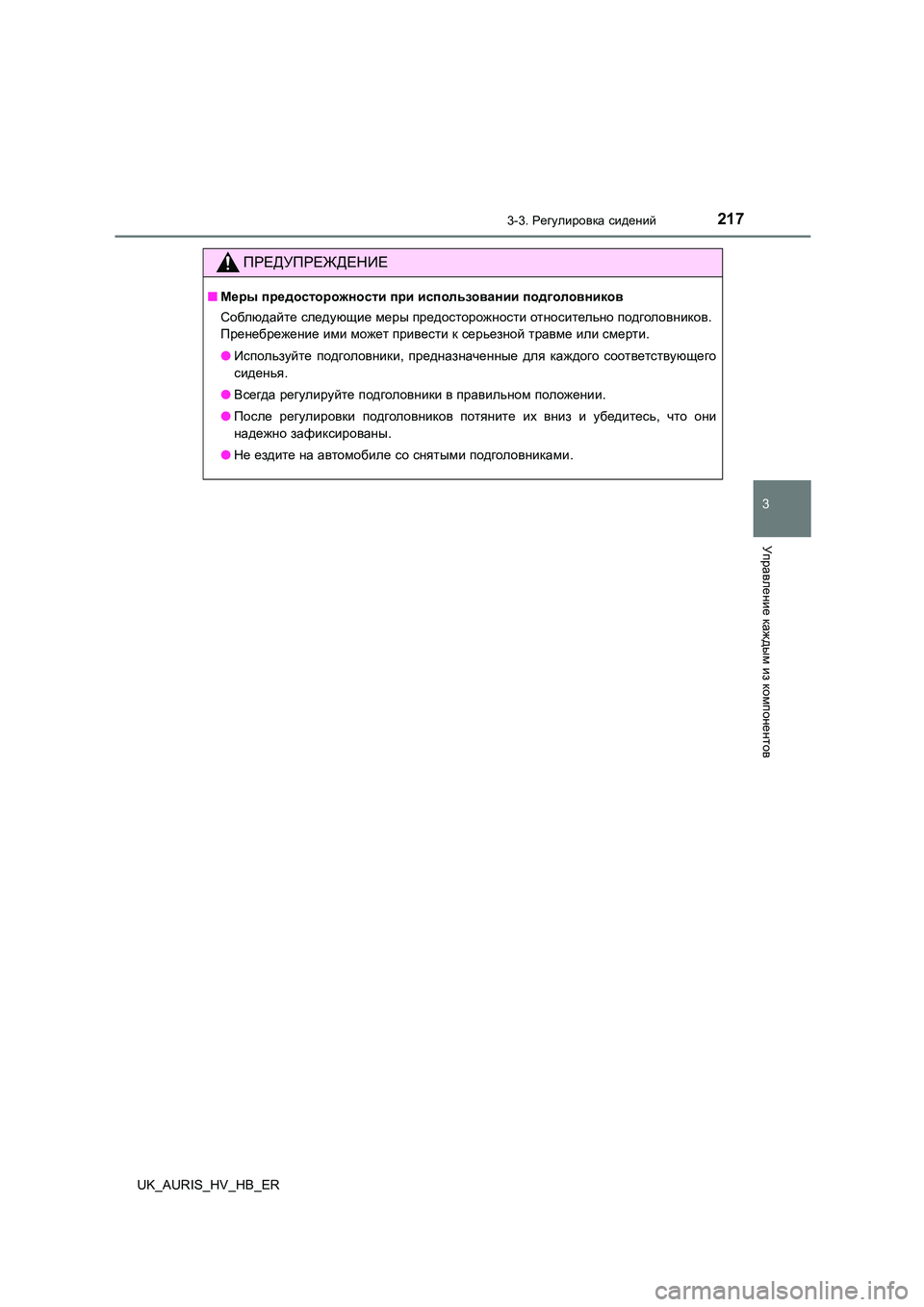 3-3. Регулировка сидений 217

ПРЕДУПРЕЖДЕНИЕ

■ Меры предосторожности при использовании подголовников

Соблюдайте следующие меры предосторожности относительно подголовников. Пренебрежение ими может привести к серьезной травме или смерти.

● Используйте подголовники, предназначенные для каждого соответствующего сиденья.

● Всегда регулируйте подголовники в правильном положении.

● После регулировки подголовников потяните их вниз и убедитесь, что они надежно зафиксированы.

● Не ездите на автомобиле со снятыми подголовниками.

3

Управление каждым из компонентов

UK_AURIS_HV_HB_ER

carmanualsonline.info